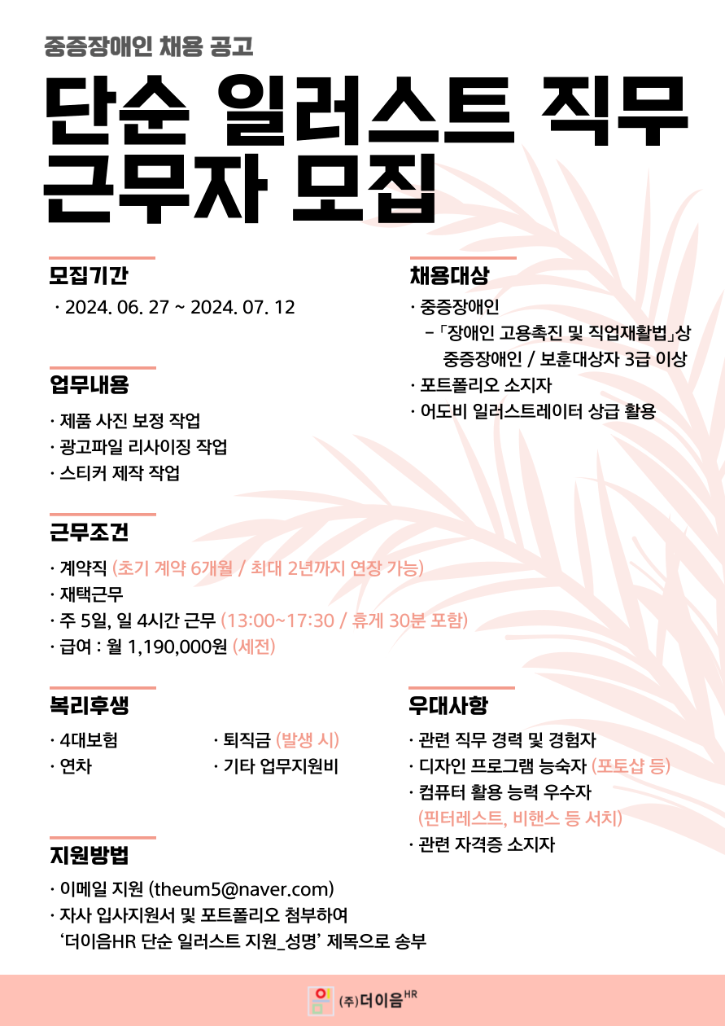 중증장애인 채용 공고

단순 일러스트 직무 근무자 모집

모집기간

· 2024. 06. 27 ~ 2024. 07. 12

업무내용

· 제품 사진 보정 작업
· 광고파일 리사이징 작업
· 스티커 제작 작업

채용대상

· 중증장애인
– 「장애인 고용촉진 및 직업재활법」상 중증장애인 / 보훈대상자 3급 이상
· 포트폴리오 소지자
· 어도비 일러스트레이터 상급 활용

근무조건

· 계약직 (초기 계약 6개월 / 최대 2년까지 연장 가능)
· 재택근무
· 주 5일, 일 4시간 근무 (13:00~17:30 / 휴게 30분 포함)
· 급여 : 월 1,190,000원 (세전)

복리후생

· 4대보험
· 연차
· 퇴직금 (발생 시)
· 기타 업무지원비

우대사항

· 관련 직무 경력 및 경험자
· 디자인 프로그램 능숙자 (포토샵 등)
· 컴퓨터 활용 능력 우수자 (핀터레스트, 비핸스 등 서치)
· 관련 자격증 소지자

지원방법

· 이메일 지원 (theum5@naver.com)
· 자사 입사지원서 및 포트폴리오 첨부하여 '더이음HR 단순 일러스트 지원_성명' 제목으로 송부

(주)더이음HR